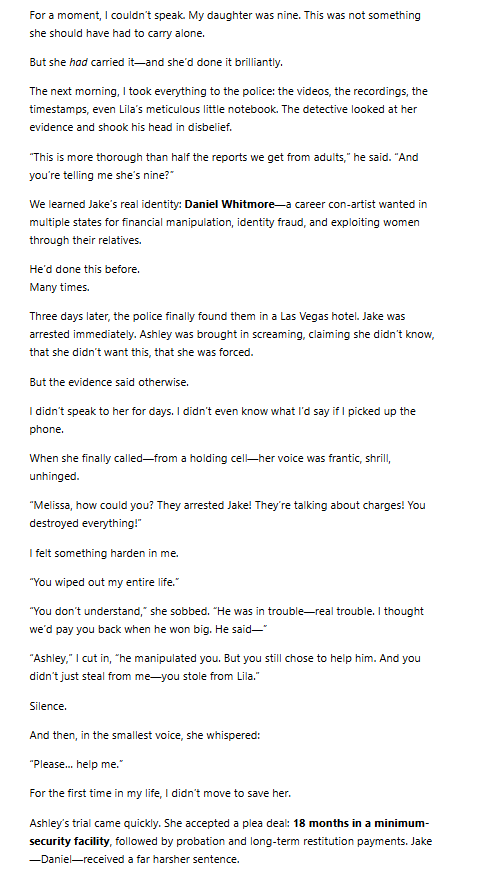 For a moment, I couldn't speak. My daughter was nine. This was not something she should have had to carry alone.

But she had carried it—and she'd done it brilliantly.

The next morning, I took everything to the police: the videos, the recordings, the timestamps, even Lila's meticulous little notebook. The detective looked at her evidence and shook his head in disbelief.

"This is more thorough than half the reports we get from adults," he said. "And you're telling me she's nine?"

We learned Jake's real identity: Daniel Whitmore—a career con-artist wanted in multiple states for financial manipulation, identity fraud, and exploiting women through their relatives.

He'd done this before.
Many times.

Three days later, the police finally found them in a Las Vegas hotel. Jake was arrested immediately. Ashley was brought in screaming, claiming she didn't know, that she didn't want this, that she was forced.

But the evidence said otherwise.

I didn't speak to her for days. I didn't even know what I'd say if I picked up the phone.

When she finally called—from a holding cell—her voice was frantic, shrill, unhinged.

"Melissa, how could you? They arrested Jake! They're talking about charges! You destroyed everything!"

I felt something harden in me.

"You wiped out my entire life."

"You don't understand," she sobbed. "He was in trouble—real trouble. I thought we'd pay you back when he won big. He said—"

"Ashley," I cut in, "he manipulated you. But you still chose to help him. And you didn't just steal from me—you stole from Lila."

Silence.

And then, in the smallest voice, she whispered:

"Please... help me."

For the first time in my life, I didn't move to save her.

Ashley's trial came quickly. She accepted a plea deal: 18 months in a minimum-security facility, followed by probation and long-term restitution payments. Jake—Daniel—received a far harsher sentence.